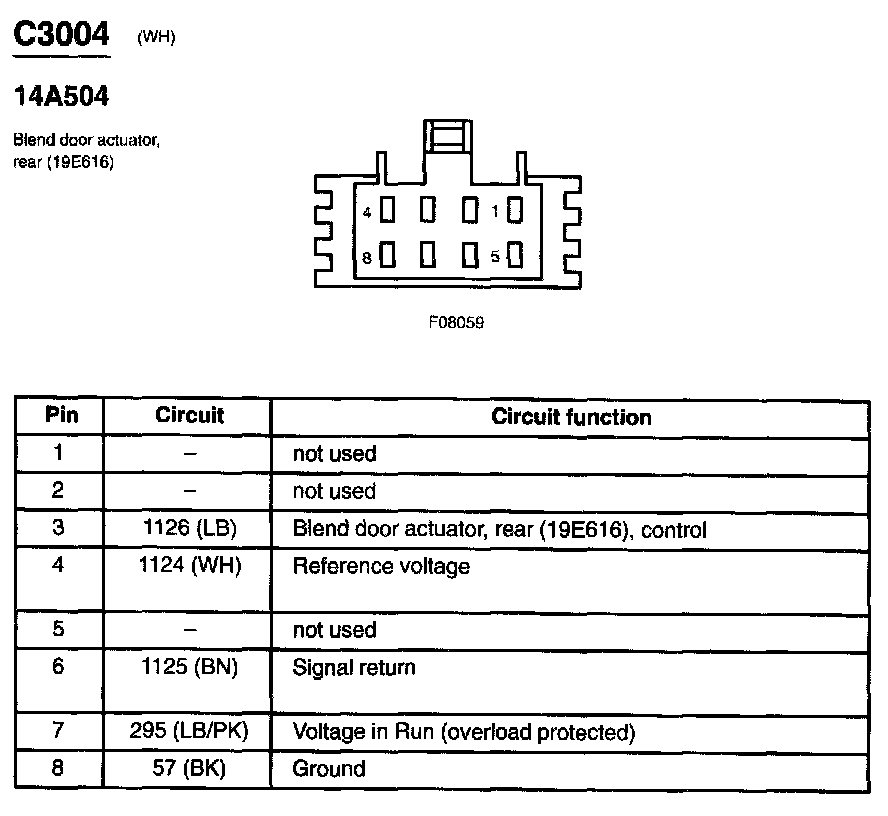 C3004 (WH)

14A504

Blend door actuator, rear (19E616)

4 1
8 5

F08059

| Pin | Circuit | Circuit function |
|---|---|---|
| 1 | – | not used |
| 2 | – | not used |
| 3 | 1126 (LB) | Blend door actuator, rear (19E616), control |
| 4 | 1124 (WH) | Reference voltage |
| 5 | – | not used |
| 6 | 1125 (BN) | Signal return |
| 7 | 295 (LB/PK) | Voltage in Run (overload protected) |
| 8 | 57 (BK) | Ground |